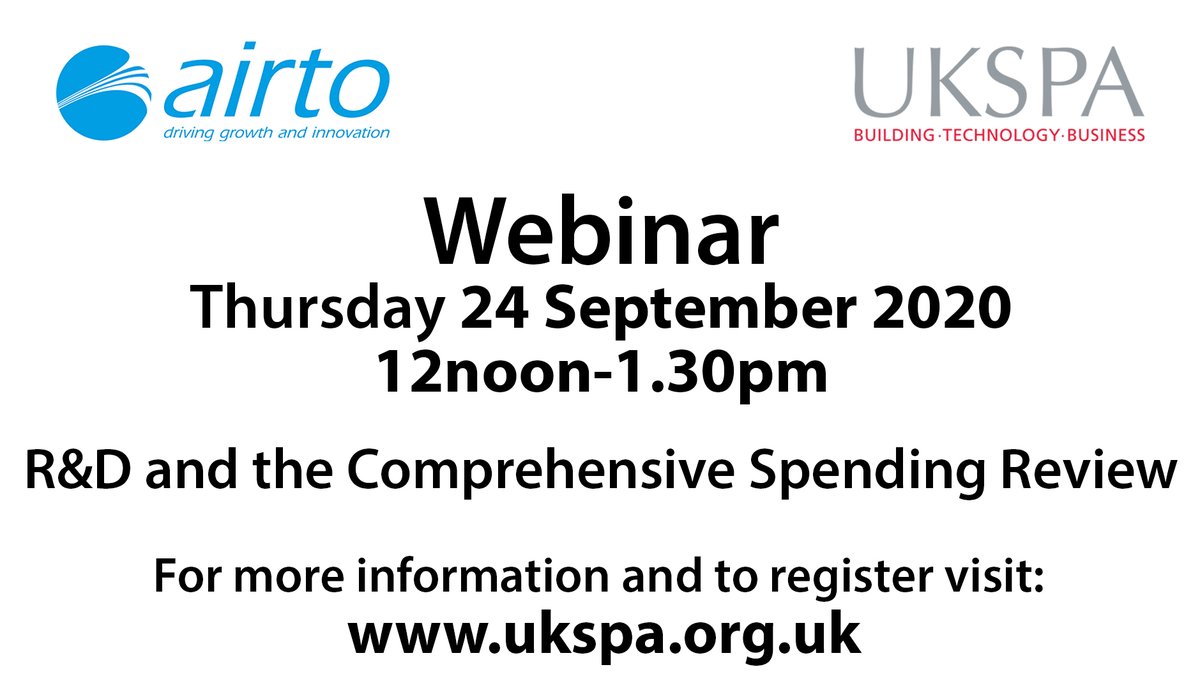 airto
driving growth and innovation

UKSPA
BUILDING·TECHNOLOGY·BUSINESS

Webinar
Thursday 24 September 2020
12noon-1.30pm

R&D and the Comprehensive Spending Review

For more information and to register visit:
www.ukspa.org.uk